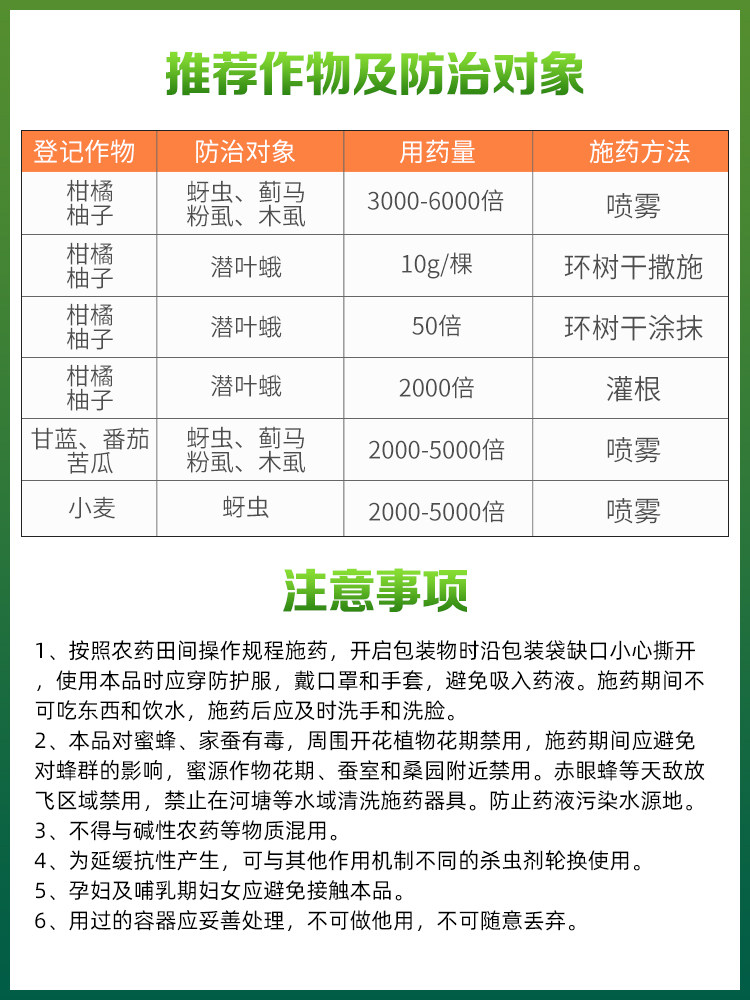 推荐作物及防治对象

| 登记作物 | 防治对象 | 用药量 | 施药方法 |
|---|---|---|---|
| 柑橘 柚子 | 蚜虫、蓟马 粉虱、木虱 | 3000-6000倍 | 喷雾 |
| 柑橘 柚子 | 潜叶蛾 | 10g/棵 | 环树干撒施 |
| 柑橘 柚子 | 潜叶蛾 | 50倍 | 环树干涂抹 |
| 柑橘 柚子 | 潜叶蛾 | 2000倍 | 灌根 |
| 甘蓝、番茄 苦瓜 | 蚜虫、蓟马 粉虱、木虱 | 2000-5000倍 | 喷雾 |
| 小麦 | 蚜虫 | 2000-5000倍 | 喷雾 |

注意事项

1、按照农药田间操作规程施药，开启包装物时沿包装袋缺口小心撕开，使用本品时应穿防护服，戴口罩和手套，避免吸入药液。施药期间不可吃东西和饮水，施药后应及时洗手和洗脸。
2、本品对蜜蜂、家蚕有毒，周围开花植物花期禁用，施药期间应避免对蜂群的影响，蜜源作物花期、蚕室和桑园附近禁用。赤眼蜂等天敌放飞区域禁用，禁止在河塘等水域清洗施药器具。防止药液污染水源地。
3、不得与碱性农药等物质混用。
4、为延缓抗性产生，可与其他作用机制不同的杀虫剂轮换使用。
5、孕妇及哺乳期妇女应避免接触本品。
6、用过的容器应妥善处理，不可做他用，不可随意丢弃。